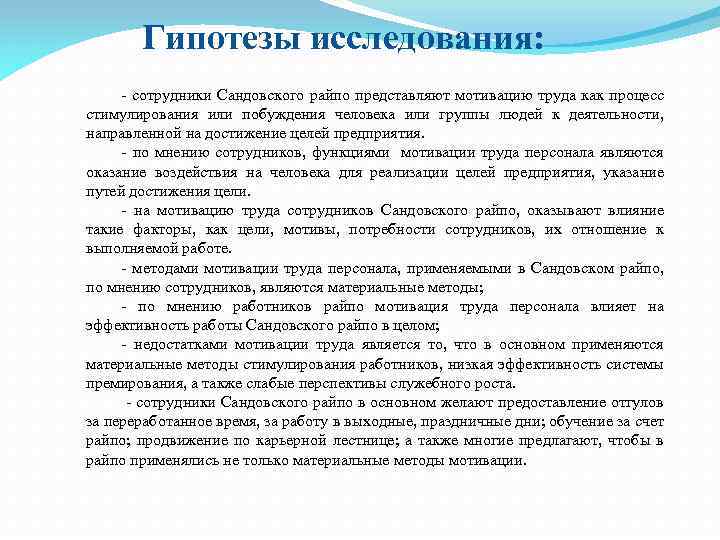 Гипотезы исследования:

- сотрудники Сандовского райпо представляют мотивацию труда как процесс стимулирования или побуждения человека или группы людей к деятельности, направленной на достижение целей предприятия.

- по мнению сотрудников, функциями мотивации труда персонала являются оказание воздействия на человека для реализации целей предприятия, указание путей достижения цели.

- на мотивацию труда сотрудников Сандовского райпо, оказывают влияние такие факторы, как цели, мотивы, потребности сотрудников, их отношение к выполняемой работе.

- методами мотивации труда персонала, применяемыми в Сандовском райпо, по мнению сотрудников, являются материальные методы;

- по мнению работников райпо мотивация труда персонала влияет на эффективность работы Сандовского райпо в целом;

- недостатками мотивации труда является то, что в основном применяются материальные методы стимулирования работников, низкая эффективность системы премирования, а также слабые перспективы служебного роста.

- сотрудники Сандовского райпо в основном желают предоставление отгулов за переработанное время, за работу в выходные, праздничные дни; обучение за счет райпо; продвижение по карьерной лестнице; а также многие предлагают, чтобы в райпо применялись не только материальные методы мотивации.